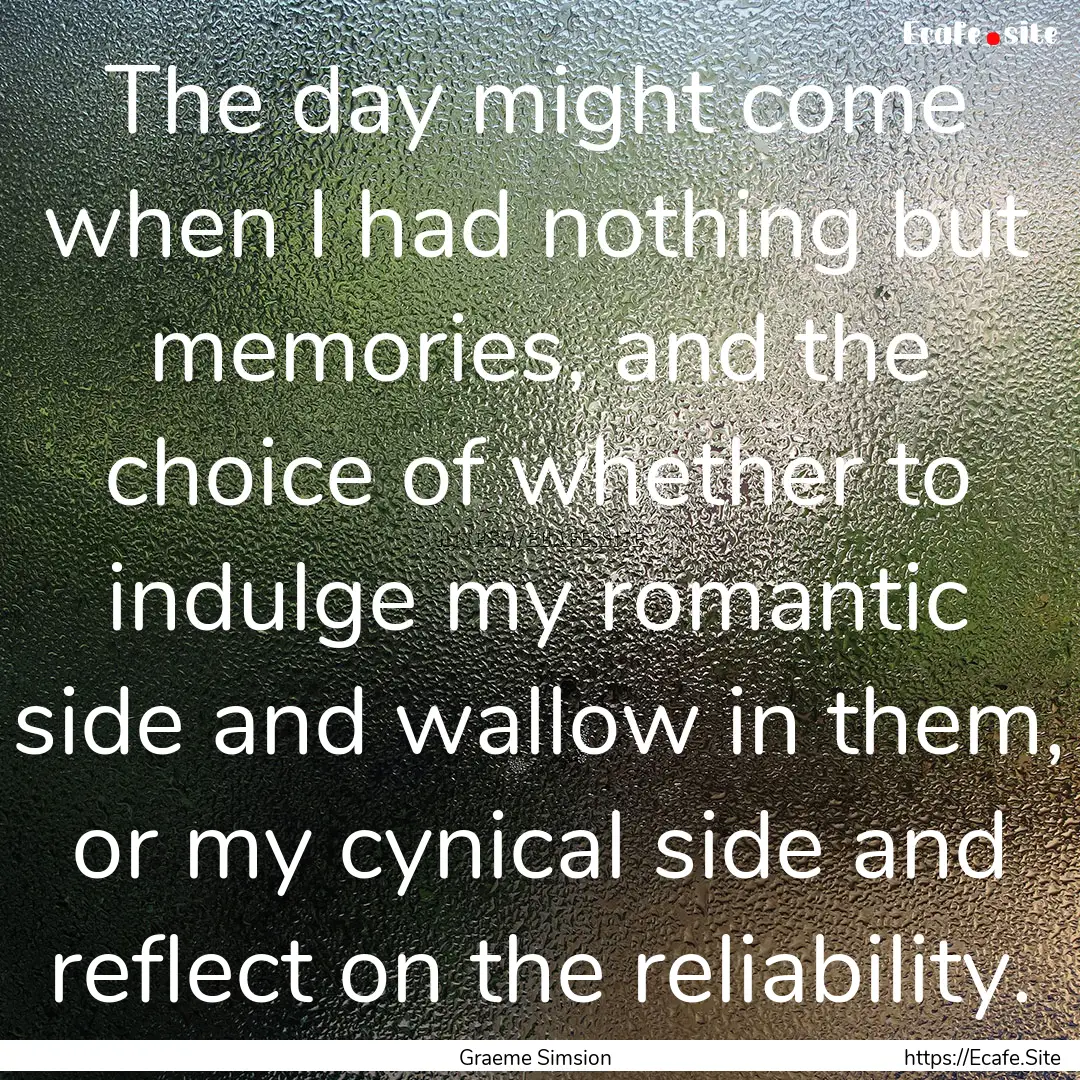 Ecafe.site

The day might come when I had nothing but memories, and the choice of whether to indulge my romantic side and wallow in them, or my cynical side and reflect on the reliability.

Graeme Simsion

https://Ecafe.Site